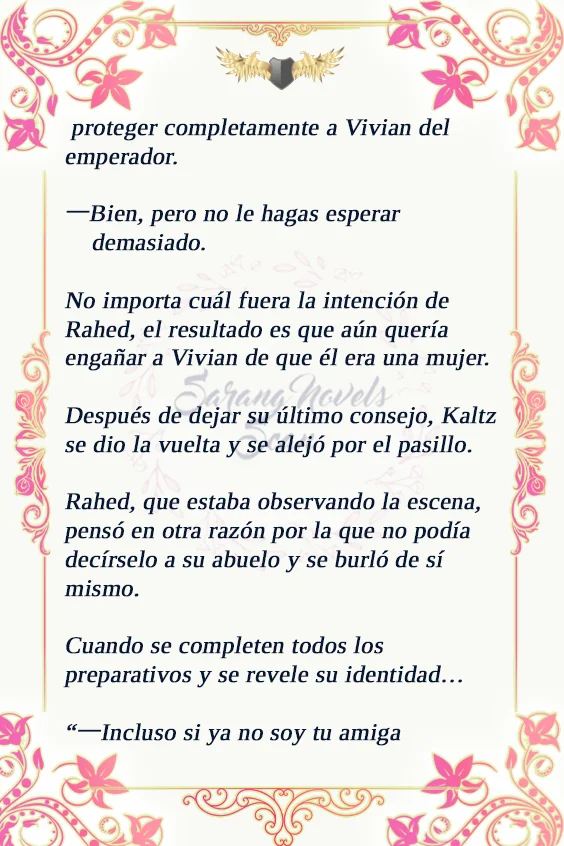 proteger completamente a Vivian del emperador.

—Bien, pero no le hagas esperar demasiado.

No importa cuál fuera la intención de Rahed, el resultado es que aún quería engañar a Vivian de que él era una mujer.

Después de dejar su último consejo, Kaltz se dio la vuelta y se alejó por el pasillo.

Rahed, que estaba observando la escena, pensó en otra razón por la que no podía decírselo a su abuelo y se burló de sí mismo.

Cuando se completen todos los preparativos y se revele su identidad…

"—Incluso si ya no soy tu amiga

Sarang Novels